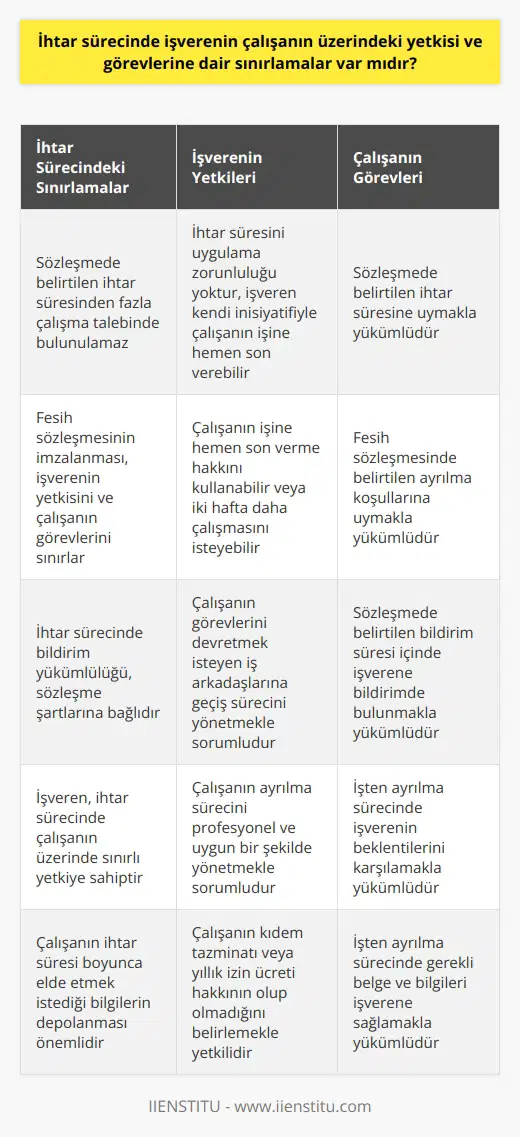 İhtar sürecinde işverenin çalışanın üzerindeki yetkisi ve görevlerine dair sınırlamalar var mıdır?

| İhtar Sürecindeki Sınırlamalar | İşverenin Yetkileri | Çalışanın Görevleri |
|---|---|---|
| Sözleşmede belirtilen ihtar süresinden fazla çalışma talebinde bulunulamaz | İhtar süresini uygulama zorunluluğu yoktur, işveren kendi inisiyatifiyle çalışanın işine hemen son verebilir | Sözleşmede belirtilen ihtar süresine uymakla yükümlüdür |
| Fesih sözleşmesinin imzalanması, işverenin yetkisini ve çalışanın görevlerini sınırlar | Çalışanın işine hemen son verme hakkını kullanabilir veya iki hafta daha çalışmasını isteyebilir | Fesih sözleşmesinde belirtilen ayrılma koşullarına uymakla yükümlüdür |
| İhtar sürecinde bildirim yükümlülüğü, sözleşme şartlarına bağlıdır | Çalışanın görevlerini devretmek isteyen iş arkadaşlarına geçiş sürecini yönetmekle sorumludur | Sözleşmede belirtilen bildirim süresi içinde işverene bildirimde bulunmakla yükümlüdür |
| İşveren, ihtar sürecinde çalışanın üzerinde sınırlı yetkiye sahiptir | Çalışanın ayrılma sürecini profesyonel ve uygun bir şekilde yönetmekle sorumludur | İşten ayrılma sürecinde işverenin beklentilerini karşılamakla yükümlüdür |
| Çalışanın ihtar süresi boyunca elde etmek istediği bilgilerin depolanması önemlidir | Çalışanın kıdem tazminatı veya yıllık izin ücreti hakkının olup olmadığını belirlemekle yetkilidir | İşten ayrılma sürecinde gerekli belge ve bilgileri işverene sağlamakla yükümlüdür |

IIENSTITU - www.iienstitu.com